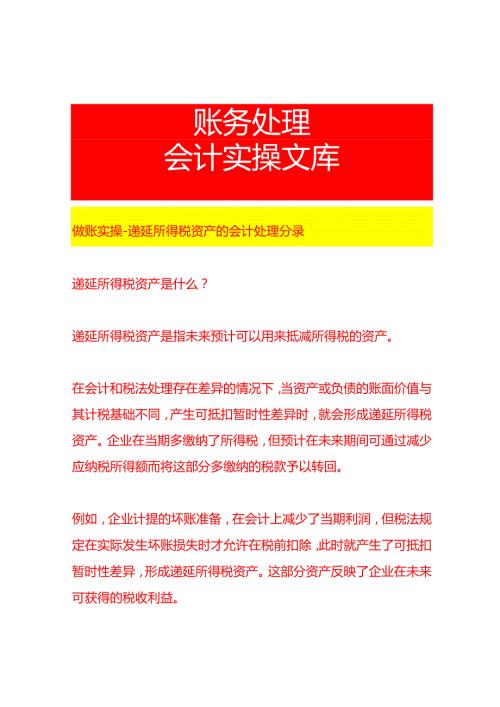 账务处理
会计实操文库

做账实操-递延所得税资产的会计处理分录

递延所得税资产是什么？

递延所得税资产是指未来预计可以用来抵减所得税的资产。

在会计和税法处理存在差异的情况下，当资产或负债的账面价值与其计税基础不同，产生可抵扣暂时性差异时，就会形成递延所得税资产。企业在当期多缴纳了所得税，但预计在未来期间可通过减少应纳税所得额而将这部分多缴纳的税款予以转回。

例如，企业计提的坏账准备，在会计上减少了当期利润，但税法规定在实际发生坏账损失时才允许在税前扣除，此时就产生了可抵扣暂时性差异，形成递延所得税资产。这部分资产反映了企业在未来可获得的税收利益。